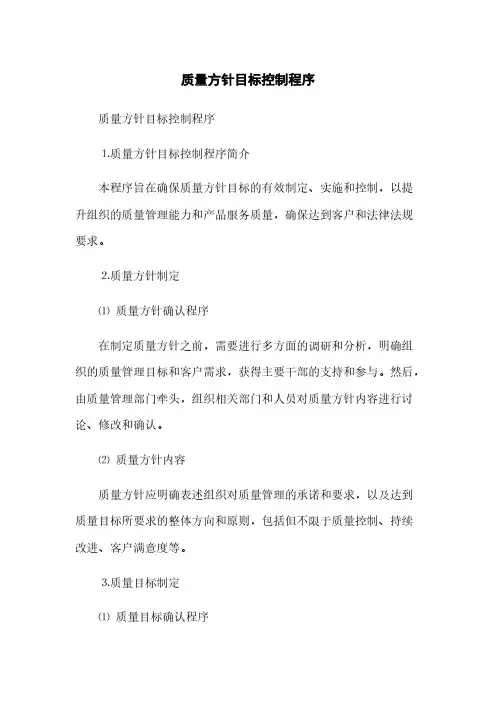 质量方针目标控制程序

质量方针目标控制程序

1.质量方针目标控制程序简介

本程序旨在确保质量方针目标的有效制定、实施和控制，以提升组织的质量管理能力和产品服务质量，确保达到客户和法律法规要求。

2.质量方针制定

⑴ 质量方针确认程序

在制定质量方针之前，需要进行多方面的调研和分析，明确组织的质量管理目标和客户需求，获得主要干部的支持和参与。然后，由质量管理部门牵头，组织相关部门和人员对质量方针内容进行讨论、修改和确认。

⑵ 质量方针内容

质量方针应明确表述组织对质量管理的承诺和要求，以及达到质量目标所要求的整体方向和原则，包括但不限于质量控制、持续改进、客户满意度等。

3.质量目标制定

⑴ 质量目标确认程序